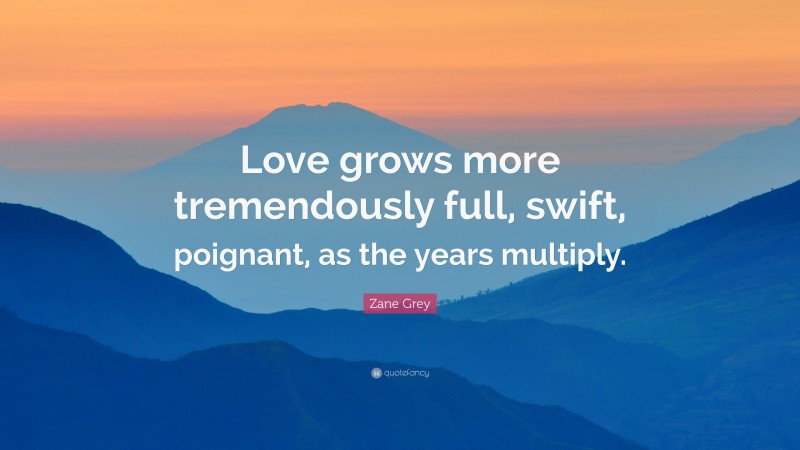 Love grows more tremendously full, swift, poignant, as the years multiply.

Zane Grey

quotefancy